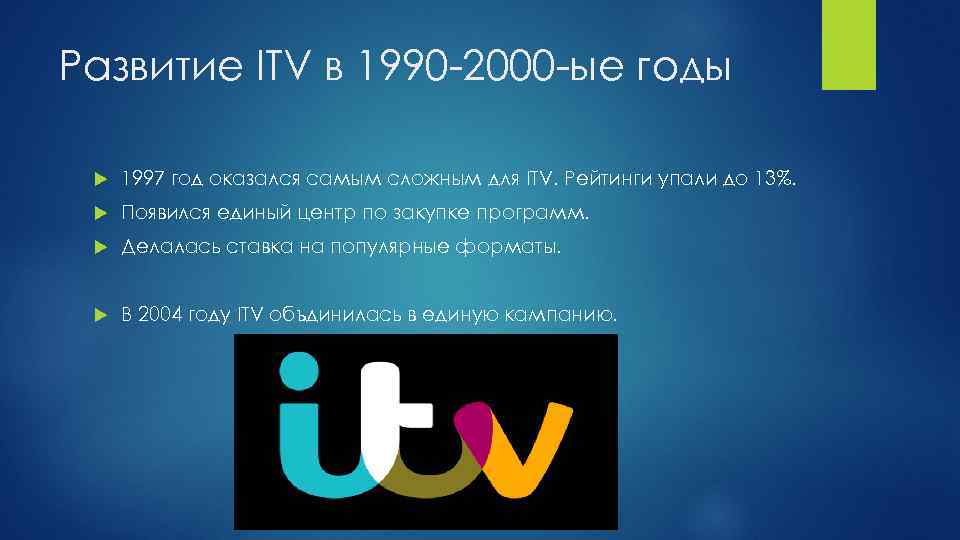 Развитие ITV в 1990-2000-ые годы

1997 год оказался самым сложным для ITV. Рейтинги упали до 13%.

Появился единый центр по закупке программ.

Делалась ставка на популярные форматы.

В 2004 году ITV объдинилась в единую кампанию.

itv